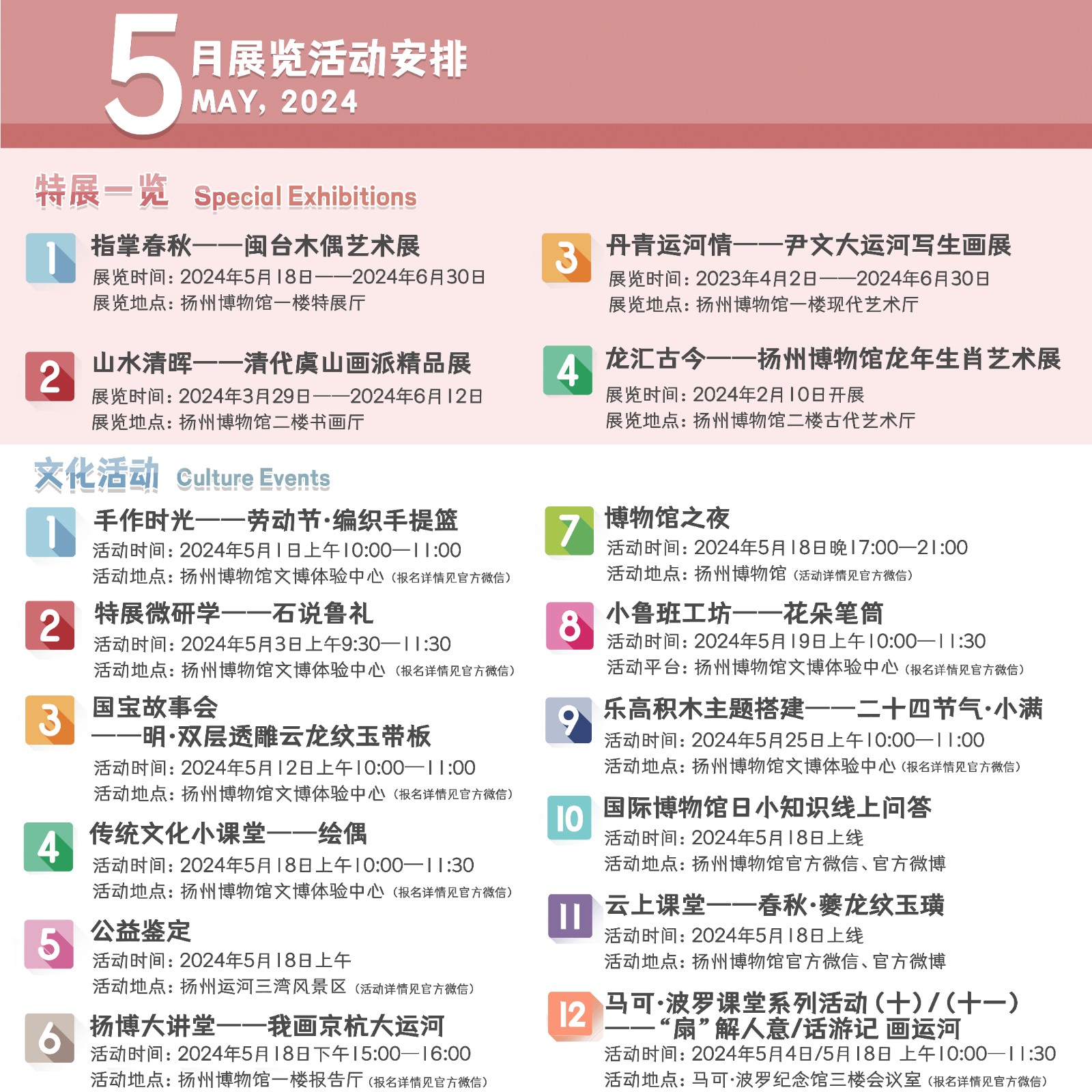 5月展览活动安排
MAY, 2024

特展一览 Special Exhibitions

1 指掌春秋——闽台木偶艺术展
展览时间：2024年5月18日——2024年6月30日
展览地点：扬州博物馆一楼特展厅

2 山水清晖——清代虞山画派精品展
展览时间：2024年3月29日——2024年6月12日
展览地点：扬州博物馆二楼书画厅

3 丹青运河情——尹文大运河写生画展
展览时间：2023年4月2日——2024年6月30日
展览地点：扬州博物馆一楼现代艺术厅

4 龙汇古今——扬州博物馆龙年生肖艺术展
展览时间：2024年2月10日开展
展览地点：扬州博物馆二楼古代艺术厅

文化活动 Culture Events

1 手作时光——劳动节·编织手提篮
活动时间：2024年5月1日上午10:00—11:00
活动地点：扬州博物馆文博体验中心（报名详情见官方微信）

2 特展微研学——石说鲁礼
活动时间：2024年5月3日上午9:30—11:30
活动地点：扬州博物馆文博体验中心（报名详情见官方微信）

3 国宝故事会
——明·双层透雕云龙纹玉带板
活动时间：2024年5月12日上午10:00—11:00
活动地点：扬州博物馆文博体验中心（报名详情见官方微信）

4 传统文化小课堂——绘偶
活动时间：2024年5月18日上午10:00—11:30
活动地点：扬州博物馆文博体验中心（报名详情见官方微信）

5 公益鉴定
活动时间：2024年5月18日上午
活动地点：扬州运河三湾风景区（活动详情见官方微信）

6 扬博大讲堂——我画京杭大运河
活动时间：2024年5月18日下午15:00—16:00
活动地点：扬州博物馆一楼报告厅（报名详情见官方微信）

7 博物馆之夜
活动时间：2024年5月18日晚17:00—21:00
活动地点：扬州博物馆（活动详情见官方微信）

8 小鲁班工坊——花朵笔筒
活动时间：2024年5月19日上午10:00—11:30
活动平台：扬州博物馆文博体验中心（报名详情见官方微信）

9 乐高积木主题搭建——二十四节气·小满
活动时间：2024年5月25日上午10:00—11:00
活动地点：扬州博物馆文博体验中心（报名详情见官方微信）

10 国际博物馆日小知识线上问答
活动时间：2024年5月18日上线
活动地点：扬州博物馆官方微信、官方微博

11 云上课堂——春秋·夔龙纹玉璜
活动时间：2024年5月18日上线
活动地点：扬州博物馆官方微信、官方微博

12 马可·波罗课堂系列活动（十）/（十一）
——“扇”解人意/话游记 画运河
活动时间：2024年5月4日/5月18日 上午10:00—11:30
活动地点：马可·波罗纪念馆三楼会议室（报名详情见官方微信）